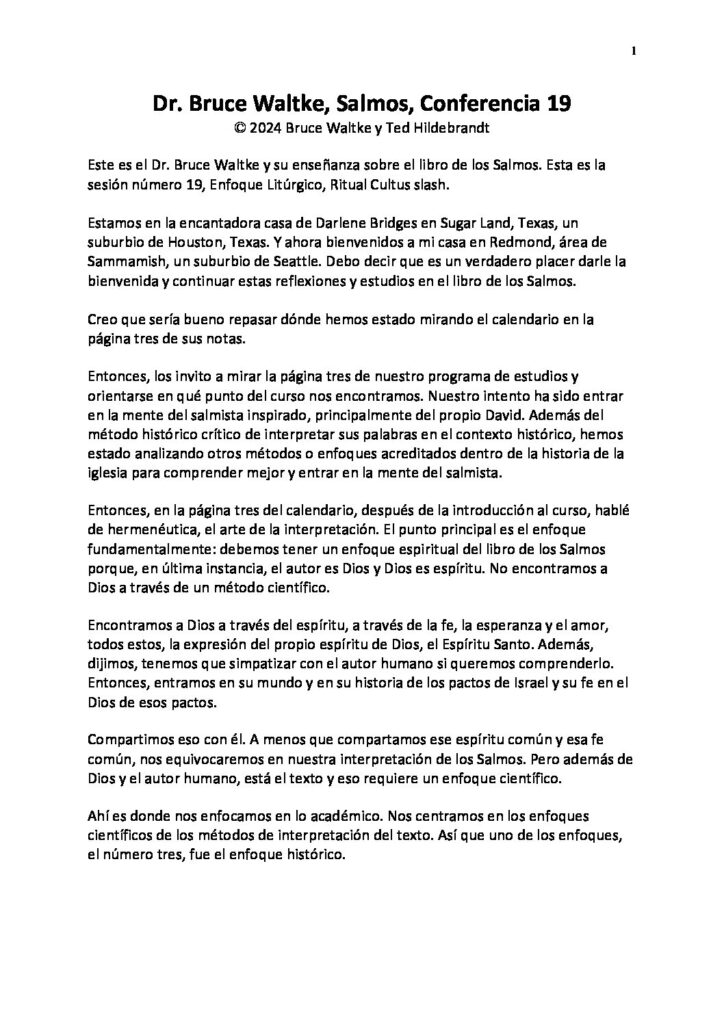 1

Dr. Bruce Waltke, Salmos, Conferencia 19
© 2024 Bruce Waltke y Ted Hildebrandt

Este es el Dr. Bruce Waltke y su enseñanza sobre el libro de los Salmos. Esta es la sesión número 19, Enfoque Litúrgico, Ritual Cultus slash.

Estamos en la encantadora casa de Darlene Bridges en Sugar Land, Texas, un suburbio de Houston, Texas. Y ahora bienvenidos a mi casa en Redmond, área de Sammamish, un suburbio de Seattle. Debo decir que es un verdadero placer darle la bienvenida y continuar estas reflexiones y estudios en el libro de los Salmos.

Creo que sería bueno repasar dónde hemos estado mirando el calendario en la página tres de sus notas.

Entonces, los invito a mirar la página tres de nuestro programa de estudios y orientarse en qué punto del curso nos encontramos. Nuestro intento ha sido entrar en la mente del salmista inspirado, principalmente del propio David. Además del método histórico crítico de interpretar sus palabras en el contexto histórico, hemos estado analizando otros métodos o enfoques acreditados dentro de la historia de la iglesia para comprender mejor y entrar en la mente del salmista.

Entonces, en la página tres del calendario, después de la introducción al curso, hablé de hermenéutica, el arte de la interpretación. El punto principal es el enfoque fundamentalmente: debemos tener un enfoque espiritual del libro de los Salmos porque, en última instancia, el autor es Dios y Dios es espíritu. No encontramos a Dios a través de un método científico.

Encontramos a Dios a través del espíritu, a través de la fe, la esperanza y el amor, todos estos, la expresión del propio espíritu de Dios, el Espíritu Santo. Además, dijimos, tenemos que simpatizar con el autor humano si queremos comprenderlo. Entonces, entramos en su mundo y en su historia de los pactos de Israel y su fe en el Dios de esos pactos.

Compartimos eso con él. A menos que compartamos ese espíritu común y esa fe común, nos equivocaremos en nuestra interpretación de los Salmos. Pero además de Dios y el autor humano, está el texto y eso requiere un enfoque científico.

Ahí es donde nos enfocamos en lo académico. Nos centramos en los enfoques científicos de los métodos de interpretación del texto. Así que uno de los enfoques, el número tres, fue el enfoque histórico.